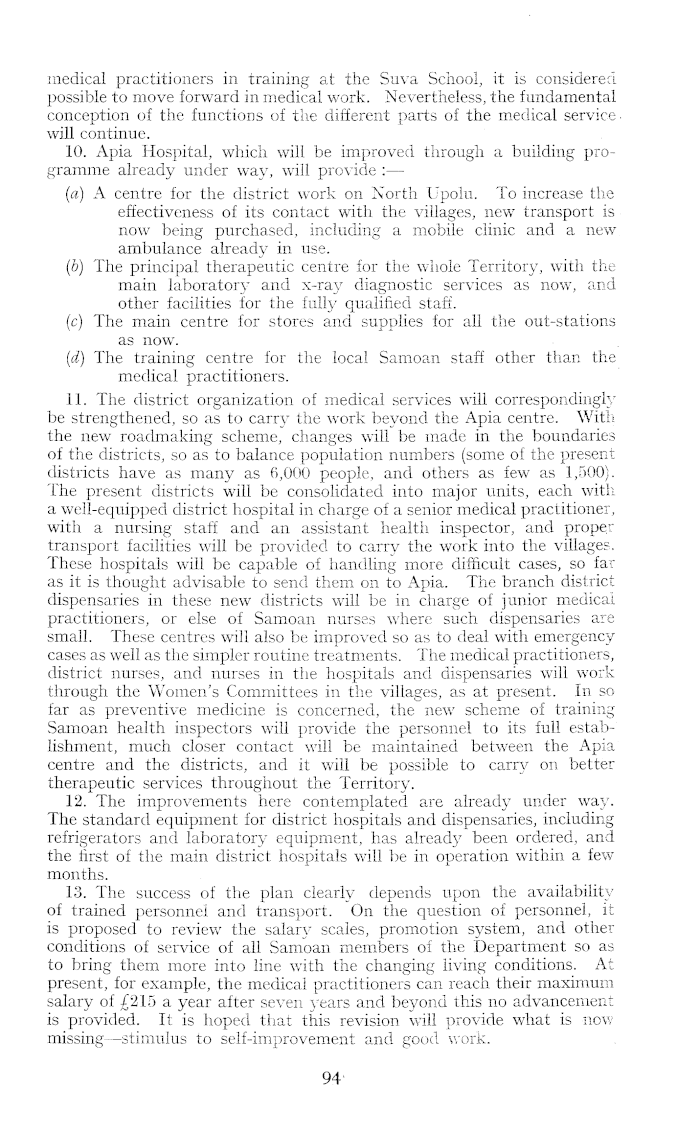 medical practitioners in training at the Suva School, it is considered possible to move forward in medical work. Nevertheless, the fundamental conception of the functions of the different parts of the medical service will continue.

10. Apia Hospital, which will be improved through a building programme already under way, will provide :—

(a) A centre for the district work on North Upolu. To increase the effectiveness of its contact with the villages, new transport is now being purchased, including a mobile clinic and a new ambulance already in use.

(b) The principal therapeutic centre for the whole Territory, with the main laboratory and x-ray diagnostic services as now, and other facilities for the fully qualified staff.

(c) The main centre for stores and supplies for all the out-stations as now.

(d) The training centre for the local Samoan staff other than the medical practitioners.

11. The district organization of medical services will correspondingly be strengthened, so as to carry the work beyond the Apia centre. With the new roadmaking scheme, changes will be made in the boundaries of the districts, so as to balance population numbers (some of the present districts have as many as 6,000 people, and others as few as 1,500). The present districts will be consolidated into major units, each with a well-equipped district hospital in charge of a senior medical practitioner, with a nursing staff and an assistant health inspector, and proper transport facilities will be provided to carry the work into the villages. These hospitals will be capable of handling more difficult cases, so far as it is thought advisable to send them on to Apia. The branch district dispensaries in these new districts will be in charge of junior medical practitioners, or else of Samoan nurses where such dispensaries are small. These centres will also be improved so as to deal with emergency cases as well as the simpler routine treatments. The medical practitioners, district nurses, and nurses in the hospitals and dispensaries will work through the Women's Committees in the villages, as at present. In so far as preventive medicine is concerned, the new scheme of training Samoan health inspectors will provide the personnel to its full establishment, much closer contact will be maintained between the Apia centre and the districts, and it will be possible to carry on better therapeutic services throughout the Territory.

12. The improvements here contemplated are already under way. The standard equipment for district hospitals and dispensaries, including refrigerators and laboratory equipment, has already been ordered, and the first of the main district hospitals will be in operation within a few months.

13. The success of the plan clearly depends upon the availability of trained personnel and transport. On the question of personnel, it is proposed to review the salary scales, promotion system, and other conditions of service of all Samoan members of the Department so as to bring them more into line with the changing living conditions. At present, for example, the medical practitioners can reach their maximum salary of £215 a year after seven years and beyond this no advancement is provided. It is hoped that this revision will provide what is now missing—stimulus to self-improvement and good work.

94